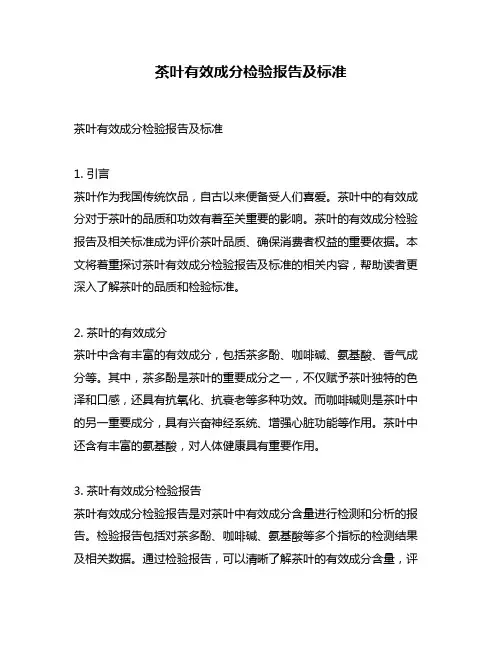 茶叶有效成分检验报告及标准

茶叶有效成分检验报告及标准

1. 引言
茶叶作为我国传统饮品，自古以来便备受人们喜爱。茶叶中的有效成分对于茶叶的品质和功效有着至关重要的影响。茶叶的有效成分检验报告及相关标准成为评价茶叶品质、确保消费者权益的重要依据。本文将着重探讨茶叶有效成分检验报告及标准的相关内容，帮助读者更深入了解茶叶的品质和检验标准。

2. 茶叶的有效成分
茶叶中含有丰富的有效成分，包括茶多酚、咖啡碱、氨基酸、香气成分等。其中，茶多酚是茶叶的重要成分之一，不仅赋予茶叶独特的色泽和口感，还具有抗氧化、抗衰老等多种功效。而咖啡碱则是茶叶中的另一重要成分，具有兴奋神经系统、增强心脏功能等作用。茶叶中还含有丰富的氨基酸，对人体健康具有重要作用。

3. 茶叶有效成分检验报告
茶叶有效成分检验报告是对茶叶中有效成分含量进行检测和分析的报告。检验报告包括对茶多酚、咖啡碱、氨基酸等多个指标的检测结果及相关数据。通过检验报告，可以清晰了解茶叶的有效成分含量，评